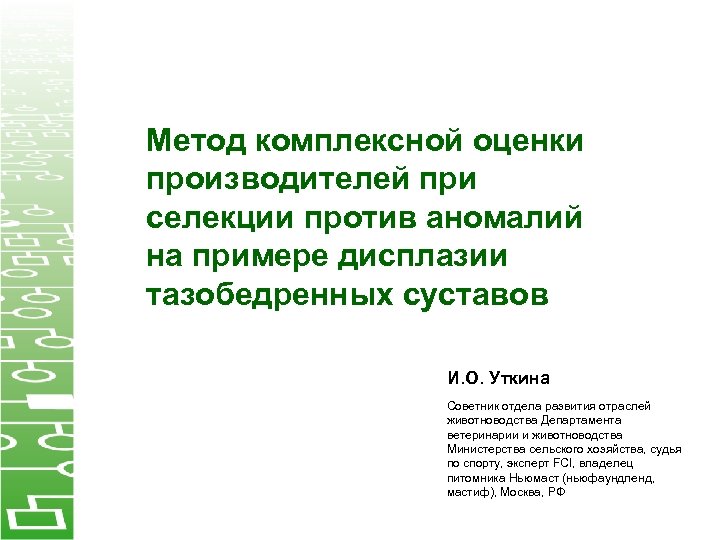 Метод комплексной оценки производителей при селекции против аномалий на примере дисплазии тазобедренных суставов

И.О. Уткина

Советник отдела развития отраслей животноводства Департамента ветеринарии и животноводства Министерства сельского хозяйства, судья по спорту, эксперт FCI, владелец питомника Ньюмаст (ньюфаундленд, мастиф), Москва, РФ